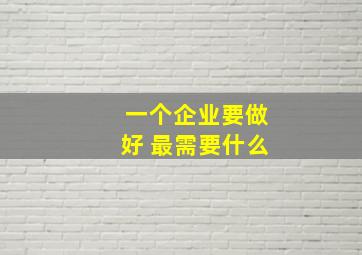 一个企业要做好 最需要什么